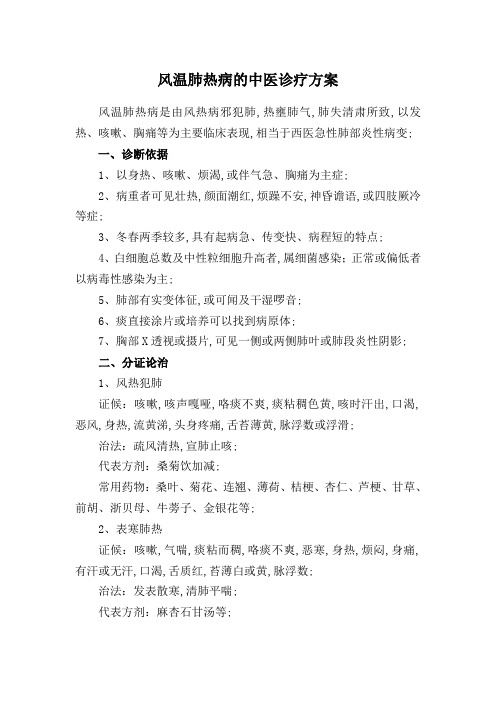 风温肺热病的中医诊疗方案

风温肺热病是由风热病邪犯肺,热壅肺气,肺失清肃所致,以发热、咳嗽、胸痛等为主要临床表现,相当于西医急性肺部炎性病变;

一、诊断依据

1、以身热、咳嗽、烦渴,或伴气急、胸痛为主症;

2、病重者可见壮热,颜面潮红,烦躁不安,神昏谵语,或四肢厥冷等症;

3、冬春两季较多,具有起病急、传变快、病程短的特点;

4、白细胞总数及中性粒细胞升高者,属细菌感染;正常或偏低者以病毒性感染为主;

5、肺部有实变体征,或可闻及干湿啰音;

6、痰直接涂片或培养可以找到病原体;

7、胸部X透视或摄片,可见一侧或两侧肺叶或肺段炎性阴影;

二、分证论治

1、风热犯肺

证候:咳嗽,咳声嘎哑,咯痰不爽,痰粘稠色黄,咳时汗出,口渴,恶风,身热,流黄涕,头身疼痛,舌苔薄黄,脉浮数或浮滑;

治法:疏风清热,宣肺止咳;

代表方剂:桑菊饮加减;

常用药物:桑叶、菊花、连翘、薄荷、桔梗、杏仁、芦梗、甘草、前胡、浙贝母、牛蒡子、金银花等;

2、表寒肺热

证候:咳嗽,气喘,痰粘而稠,咯痰不爽,恶寒,身热,烦闷,身痛,有汗或无汗,口渴,舌质红,苔薄白或黄,脉浮数;

治法:发表散寒,清肺平喘;

代表方剂:麻杏石甘汤等;